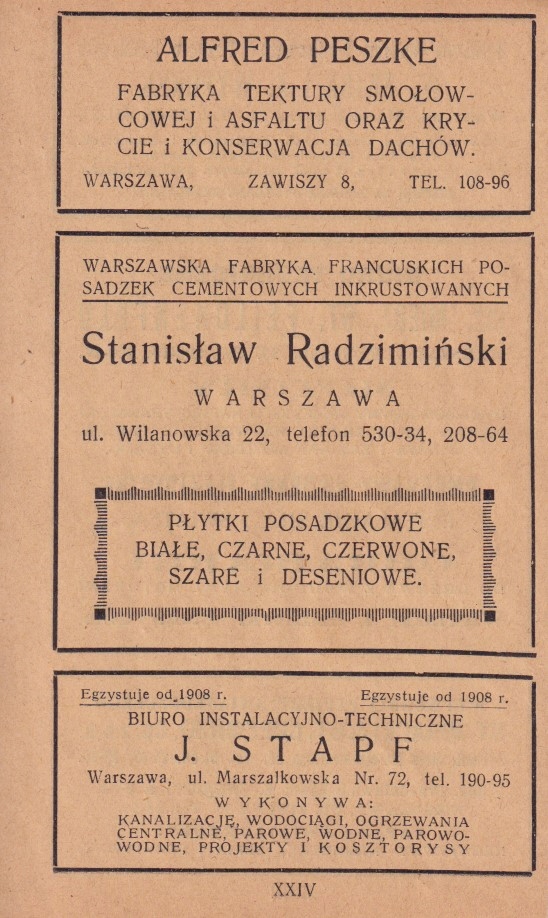 ALFRED PESZKE

FABRYKA TEKTURY SMOŁOWCOWEJ i ASFALTU ORAZ KRYCIE i KONSERWACJA DACHÓW.

WARSZAWA, ZAWISZY 8, TEL. 108-96

WARSZAWSKA FABRYKA FRANCUSKICH POSADZEK CEMENTOWYCH INKRUSTOWANYCH

Stanisław Radzimiński

WARSZAWA

ul. Wilanowska 22, telefon 530-34, 208-64

PŁYTKI POSADZKOWE BIAŁE, CZARNE, CZERWONE, SZARE i DESENIOWE.

Egzystuje od 1908 r. Egzystuje od 1908 r.

BIURO INSTALACYJNO-TECHNICZNE

J. STAPF

Warszawa, ul. Marszałkowska Nr. 72, tel. 190-95

WYKONYWA:

KANALIZACJĘ, WODOCIĄGI, OGRZEWANIA CENTRALNE, PAROWE, WODNE, PAROWO-WODNE, PROJEKTY I KOSZTORYSY

XXIV